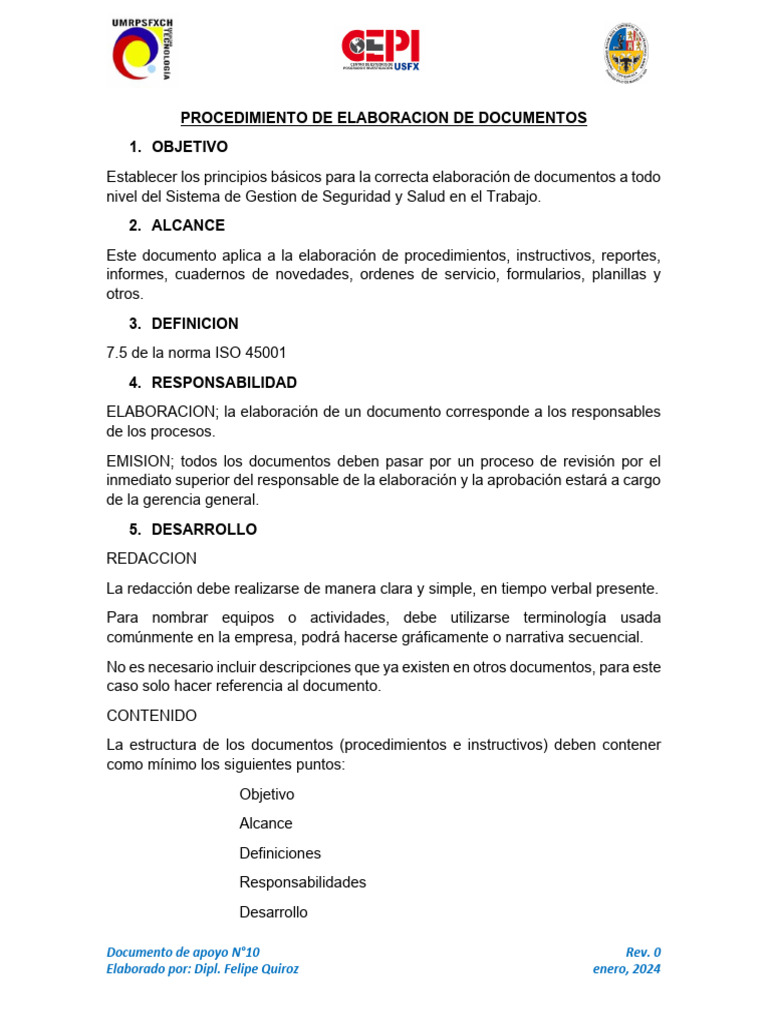 UMRPSFXCH
TECNOLOGIA

CEPI
USFX

PROCEDIMIENTO DE ELABORACION DE DOCUMENTOS

1. OBJETIVO

Establecer los principios básicos para la correcta elaboración de documentos a todo nivel del Sistema de Gestion de Seguridad y Salud en el Trabajo.

2. ALCANCE

Este documento aplica a la elaboración de procedimientos, instructivos, reportes, informes, cuadernos de novedades, ordenes de servicio, formularios, planillas y otros.

3. DEFINICION

7.5 de la norma ISO 45001

4. RESPONSABILIDAD

ELABORACION; la elaboración de un documento corresponde a los responsables de los procesos.

EMISION; todos los documentos deben pasar por un proceso de revisión por el inmediato superior del responsable de la elaboración y la aprobación estará a cargo de la gerencia general.

5. DESARROLLO

REDACCION

La redacción debe realizarse de manera clara y simple, en tiempo verbal presente.

Para nombrar equipos o actividades, debe utilizarse terminología usada comúnmente en la empresa, podrá hacerse gráficamente o narrativa secuencial.

No es necesario incluir descripciones que ya existen en otros documentos, para este caso solo hacer referencia al documento.

CONTENIDO

La estructura de los documentos (procedimientos e instructivos) deben contener como mínimo los siguientes puntos:

Objetivo

Alcance

Definiciones

Responsabilidades

Desarrollo

Documento de apoyo N°10
Elaborado por: Dipl. Felipe Quiroz

Rev. 0
enero, 2024